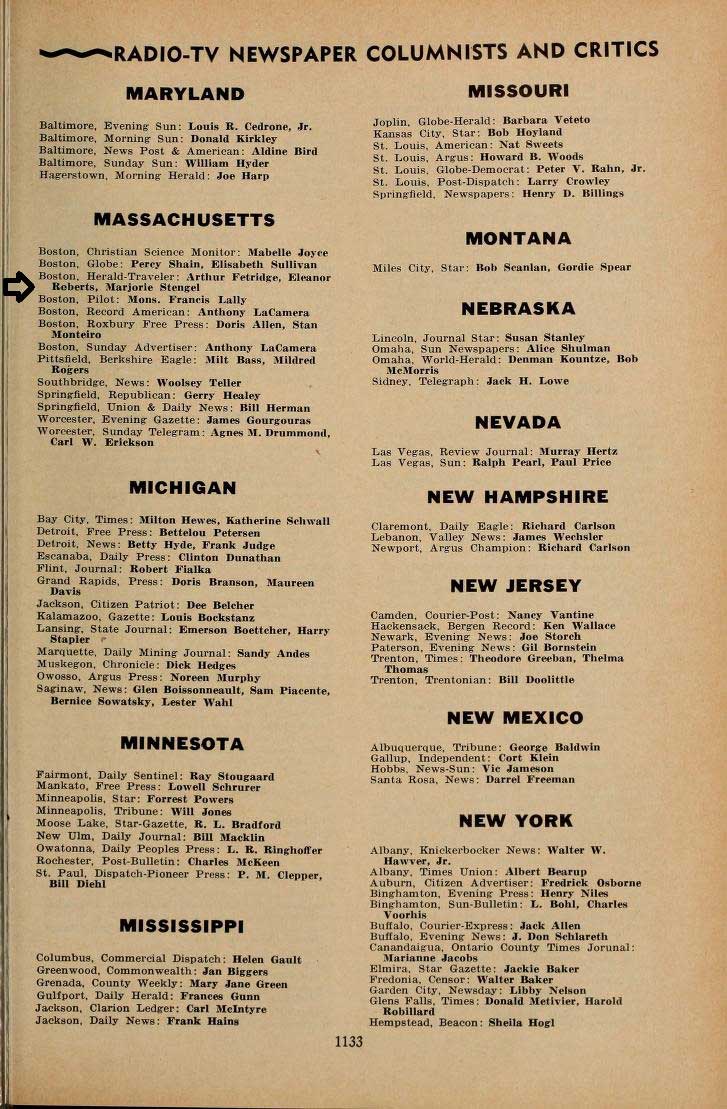 RADIO-TV NEWSPAPER COLUMNISTS AND CRITICS

MARYLAND

Baltimore, Evening Sun: Louis R. Cedrone, Jr.
Baltimore, Morning Sun: Donald Kirkley
Baltimore, News Post & American: Aldine Bird
Baltimore, Sunday Sun: William Hyder
Hagerstown, Morning Herald: Joe Harp

MASSACHUSETTS

Boston, Christian Science Monitor: Mabelle Joyce
Boston, Globe: Percy Shain, Elisabeth Sullivan
Boston, Herald-Traveler: Arthur Fetridge, Eleanor Roberts, Marjorie Stengel
Boston, Pilot: Mons. Francis Lally
Boston, Record American: Anthony LaCamera
Boston, Roxbury Free Press: Doris Allen, Stan Monteiro
Boston, Sunday Advertiser: Anthony LaCamera
Pittsfield, Berkshire Eagle: Milt Bass, Mildred Rogers
Southbridge, News: Woolsey Teller
Springfield, Republican: Gerry Healey
Springfield, Union & Daily News: Bill Herman
Worcester, Evening Gazette: James Gourgouras
Worcester, Sunday Telegram: Agnes M. Drummond, Carl W. Erickson

MICHIGAN

Bay City, Times: Milton Hewes, Katherine Schwall
Detroit, Free Press: Bettelou Petersen
Detroit, News: Betty Hyde, Frank Judge
Escanaba, Daily Press: Clinton Dunathan
Flint, Journal: Robert Fialka
Grand Rapids, Press: Doris Branson, Maureen Davis
Jackson, Citizen Patriot: Dee Belcher
Kalamazoo, Gazette: Louis Bockstanz
Lansing, State Journal: Emerson Boettcher, Harry Stapler
Marquette, Daily Mining Journal: Sandy Andes
Muskegon, Chronicle: Dick Hedges
Owosso, Argus Press: Noreen Murphy
Saginaw, News: Glen Boissonneault, Sam Piacente, Bernice Sowatsky, Lester Wahl

MINNESOTA

Fairmont, Daily Sentinel: Ray Stougaard
Mankato, Free Press: Lowell Schrurer
Minneapolis, Star: Forrest Powers
Minneapolis, Tribune: Will Jones
Moose Lake, Star-Gazette, R. L. Bradford
New Ulm, Daily Journal: Bill Macklin
Owatonna, Daily Peoples Press: L. R. Ringhoffer
Rochester, Post-Bulletin: Charles McKeen
St. Paul, Dispatch-Pioneer Press: P. M. Clepper, Bill Diehl

MISSISSIPPI

Columbus, Commercial Dispatch: Helen Gault
Greenwood, Commonwealth: Jan Biggers
Grenada, County Weekly: Mary Jane Green
Gulfport, Daily Herald: Frances Gunn
Jackson, Clarion Ledger: Carl McIntyre
Jackson, Daily News: Frank Hains

MISSOURI

Joplin, Globe-Herald: Barbara Veteto
Kansas City, Star: Bob Hoyland
St. Louis, American: Nat Sweets
St. Louis, Argus: Howard B. Woods
St. Louis, Globe-Democrat: Peter V. Rahn, Jr.
St. Louis, Post-Dispatch: Larry Crowley
Springfield, Newspapers: Henry D. Billings

MONTANA

Miles City, Star: Bob Scanlan, Gordie Spear

NEBRASKA

Lincoln, Journal Star: Susan Stanley
Omaha, Sun Newspapers: Alice Shulman
Omaha, World-Herald: Denman Kountze, Bob McMorris
Sidney, Telegraph: Jack H. Lowe

NEVADA

Las Vegas, Review Journal: Murray Hertz
Las Vegas, Sun: Ralph Pearl, Paul Price

NEW HAMPSHIRE

Claremont, Daily Eagle: Richard Carlson
Lebanon, Valley News: James Wechsler
Newport, Argus Champion: Richard Carlson

NEW JERSEY

Camden, Courier-Post: Nancy Vantine
Hackensack, Bergen Record: Ken Wallace
Newark, Evening News: Joe Storch
Paterson, Evening News: Gil Bornstein
Trenton, Times: Theodore Greeban, Thelma Thomas
Trenton, Trentonian: Bill Doolittle

NEW MEXICO

Albuquerque, Tribune: George Baldwin
Gallup, Independent: Cort Klein
Hobbs, News-Sun: Vic Jameson
Santa Rosa, News: Darrel Freeman

NEW YORK

Albany, Knickerbocker News: Walter W. Hawver, Jr.
Albany, Times Union: Albert Bearup
Auburn, Citizen Advertiser: Fredrick Osborne
Binghamton, Evening Press: Henry Niles
Binghamton, Sun-Bulletin: L. Bohl, Charles Voorhis
Buffalo, Courier-Express: Jack Allen
Buffalo, Evening News: J. Don Schlareth
Canandaigua, Ontario County Times Jorunal: Marianne Jacobs
Elmira, Star Gazette: Jackie Baker
Fredonia, Censor: Walter Baker
Garden City, Newsday: Libby Nelson
Glens Falls, Times: Donald Metivier, Harold Robillard
Hempstead, Beacon: Sheila Hogl

1133